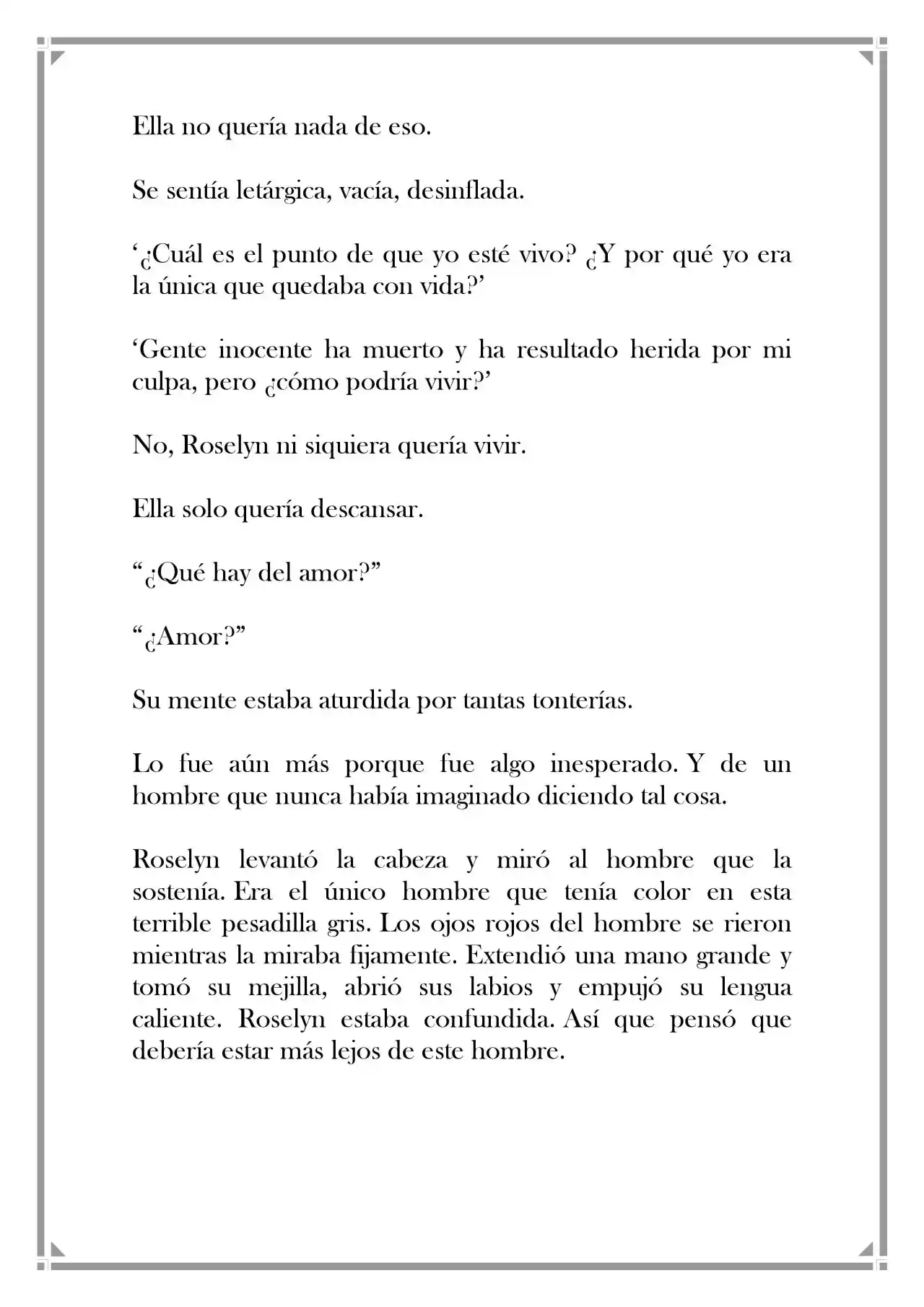 Ella no quería nada de eso.

Se sentía letárgica, vacía, desinflada.

'¿Cuál es el punto de que yo esté vivo? ¿Y por qué yo era la única que quedaba con vida?'

'Gente inocente ha muerto y ha resultado herida por mi culpa, pero ¿cómo podría vivir?'

No, Roselyn ni siquiera quería vivir.

Ella solo quería descansar.

"¿Qué hay del amor?"

"¿Amor?"

Su mente estaba aturdida por tantas tonterías.

Lo fue aún más porque fue algo inesperado. Y de un hombre que nunca había imaginado diciendo tal cosa.

Roselyn levantó la cabeza y miró al hombre que la sostenía. Era el único hombre que tenía color en esta terrible pesadilla gris. Los ojos rojos del hombre se rieron mientras la miraba fijamente. Extendió una mano grande y tomó su mejilla, abrió sus labios y empujó su lengua caliente. Roselyn estaba confundida. Así que pensó que debería estar más lejos de este hombre.